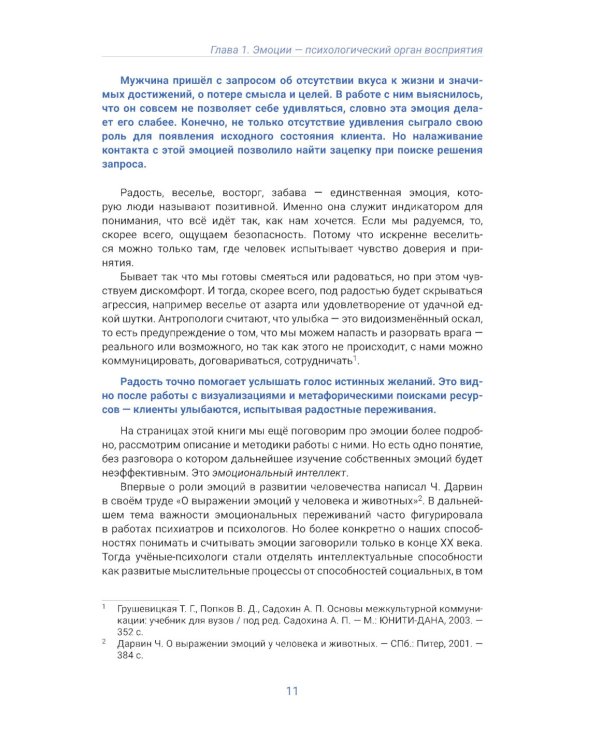 Глава 1. Эмоции — психологический орган восприятия

Мужчина пришёл с запросом об отсутствии вкуса к жизни и значимых достижений, о потере смысла и целей. В работе с ним выяснилось, что он совсем не позволяет себе удивляться, словно эта эмоция делает его слабее. Конечно, не только отсутствие удивления сыграло свою роль для появления исходного состояния клиента. Но налаживание контакта с этой эмоцией позволило найти зацепку при поиске решения запроса.

Радость, веселье, восторг, забава — единственная эмоция, которую люди называют позитивной. Именно она служит индикатором для понимания, что всё идёт так, как нам хочется. Если мы радуемся, то, скорее всего, ощущаем безопасность. Потому что искренне веселиться можно только там, где человек испытывает чувство доверия и принятия.

Бывает так что мы готовы смеяться или радоваться, но при этом чувствуем дискомфорт. И тогда, скорее всего, под радостью будет скрываться агрессия, например веселье от азарта или удовлетворение от удачной едкой шутки. Антропологи считают, что улыбка — это видоизменённый оскал, то есть предупреждение о том, что мы можем напасть и разорвать врага — реального или возможного, но так как этого не происходит, с нами можно коммуницировать, договариваться, сотрудничать$^1$.

Радость точно помогает услышать голос истинных желаний. Это видно после работы с визуализациями и метафорическими поисками ресурсов — клиенты улыбаются, испытывая радостные переживания.

На страницах этой книги мы ещё поговорим про эмоции более подробно, рассмотрим описание и методики работы с ними. Но есть одно понятие, без разговора о котором дальнейшее изучение собственных эмоций будет неэффективным. Это эмоциональный интеллект.

Впервые о роли эмоций в развитии человечества написал Ч. Дарвин в своём труде «О выражении эмоций у человека и животных»$^2$. В дальнейшем тема важности эмоциональных переживаний часто фигурировала в работах психиатров и психологов. Но более конкретно о наших способностях понимать и считывать эмоции заговорили только в конце XX века. Тогда учёные-психологи стали отделять интеллектуальные способности как развитые мыслительные процессы от способностей социальных, в том

$^1$ Грушевицкая Т. Г., Попков В. Д., Садохин А. П. Основы межкультурной коммуникации: учебник для вузов / под ред. Садохина А. П. — М.: ЮНИТИ-ДАНА, 2003. — 352 с.

$^2$ Дарвин Ч. О выражении эмоций у человека и животных. — СПб.: Питер, 2001. — 384 с.

11